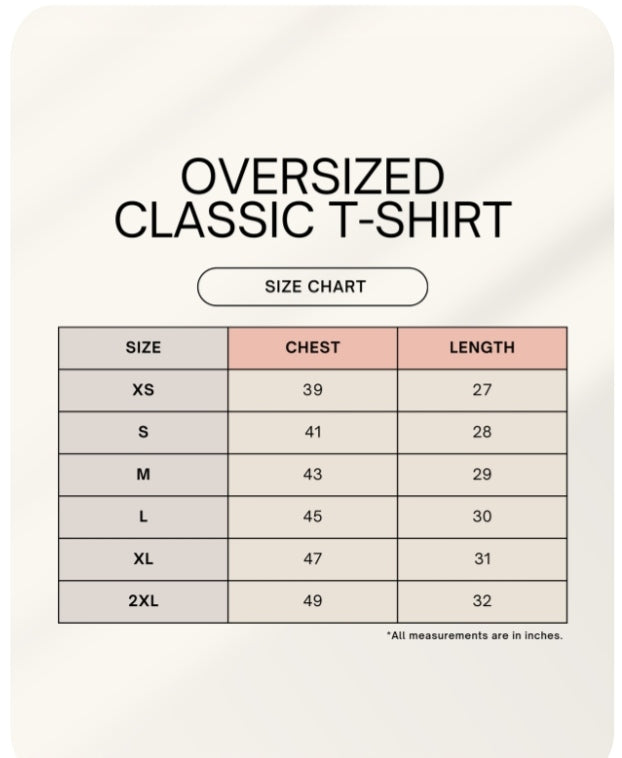 OVERSIZED CLASSIC T-SHIRT

SIZE CHART

| SIZE | CHEST | LENGTH |
|---|---|---|
| XS | 39 | 27 |
| S | 41 | 28 |
| M | 43 | 29 |
| L | 45 | 30 |
| XL | 47 | 31 |
| 2XL | 49 | 32 |

*All measurements are in inches.